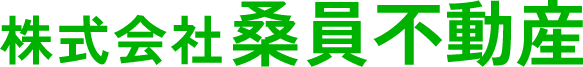 株式会社 桑員不動産